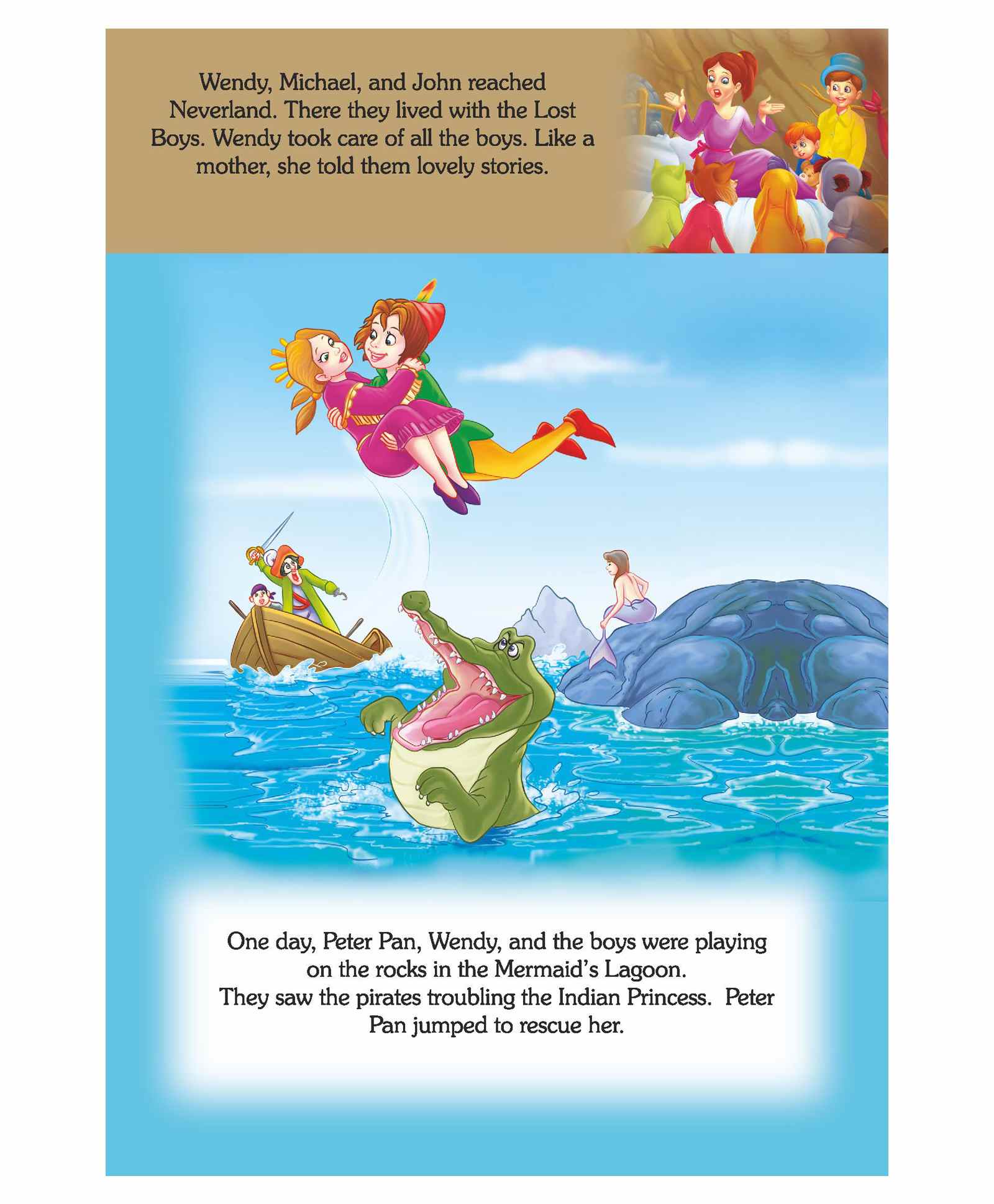 Wendy, Michael, and John reached Neverland. There they lived with the Lost Boys. Wendy took care of all the boys. Like a mother, she told them lovely stories.

One day, Peter Pan, Wendy, and the boys were playing on the rocks in the Mermaid's Lagoon.
They saw the pirates troubling the Indian Princess. Peter Pan jumped to rescue her.